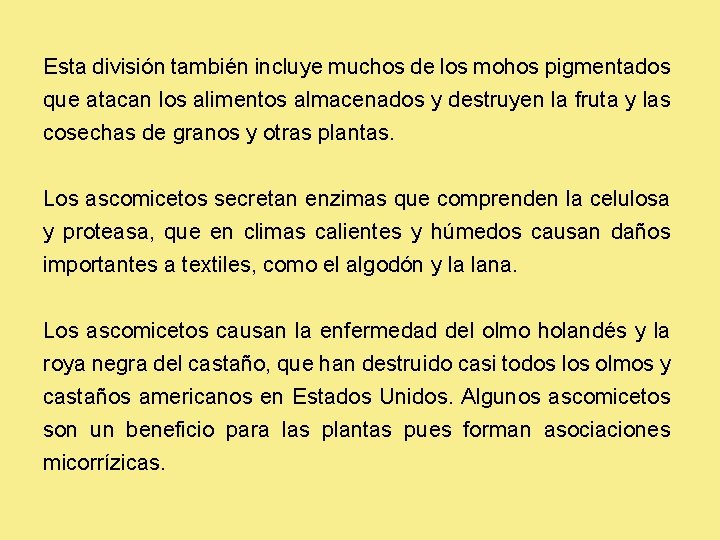 Esta división también incluye muchos de los mohos pigmentados que atacan los alimentos almacenados y destruyen la fruta y las cosechas de granos y otras plantas.

Los ascomicetos secretan enzimas que comprenden la celulosa y proteasa, que en climas calientes y húmedos causan daños importantes a textiles, como el algodón y la lana.

Los ascomicetos causan la enfermedad del olmo holandés y la roya negra del castaño, que han destruido casi todos los olmos y castaños americanos en Estados Unidos. Algunos ascomicetos son un beneficio para las plantas pues forman asociaciones micorrízicas.